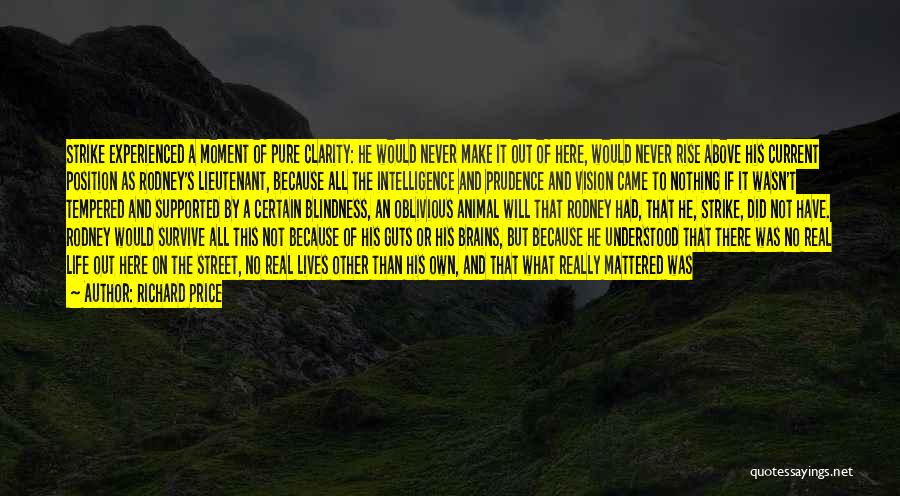 STRIKE EXPERIENCED A MOMENT OF PURE CLARITY: HE WOULD NEVER MAKE IT OUT OF HERE, WOULD NEVER RISE ABOVE HIS CURRENT POSITION AS RODNEY'S LIEUTENANT, BECAUSE ALL THE INTELLIGENCE AND PRUDENCE AND VISION CAME TO NOTHING IF IT WASN'T TEMPERED AND SUPPORTED BY A CERTAIN BLINDNESS, AN OBLIVIOUS ANIMAL WILL THAT RODNEY HAD, THAT HE, STRIKE, DID NOT HAVE. RODNEY WOULD SURVIVE ALL THIS NOT BECAUSE OF HIS GUTS OR HIS BRAINS, BUT BECAUSE HE UNDERSTOOD THAT THERE WAS NO REAL LIFE OUT HERE ON THE STREET, NO REAL LIVES OTHER THAN HIS OWN, AND THAT WHAT REALLY MATTERED WAS

— AUTHOR: RICHARD PRICE

quotessayings.net